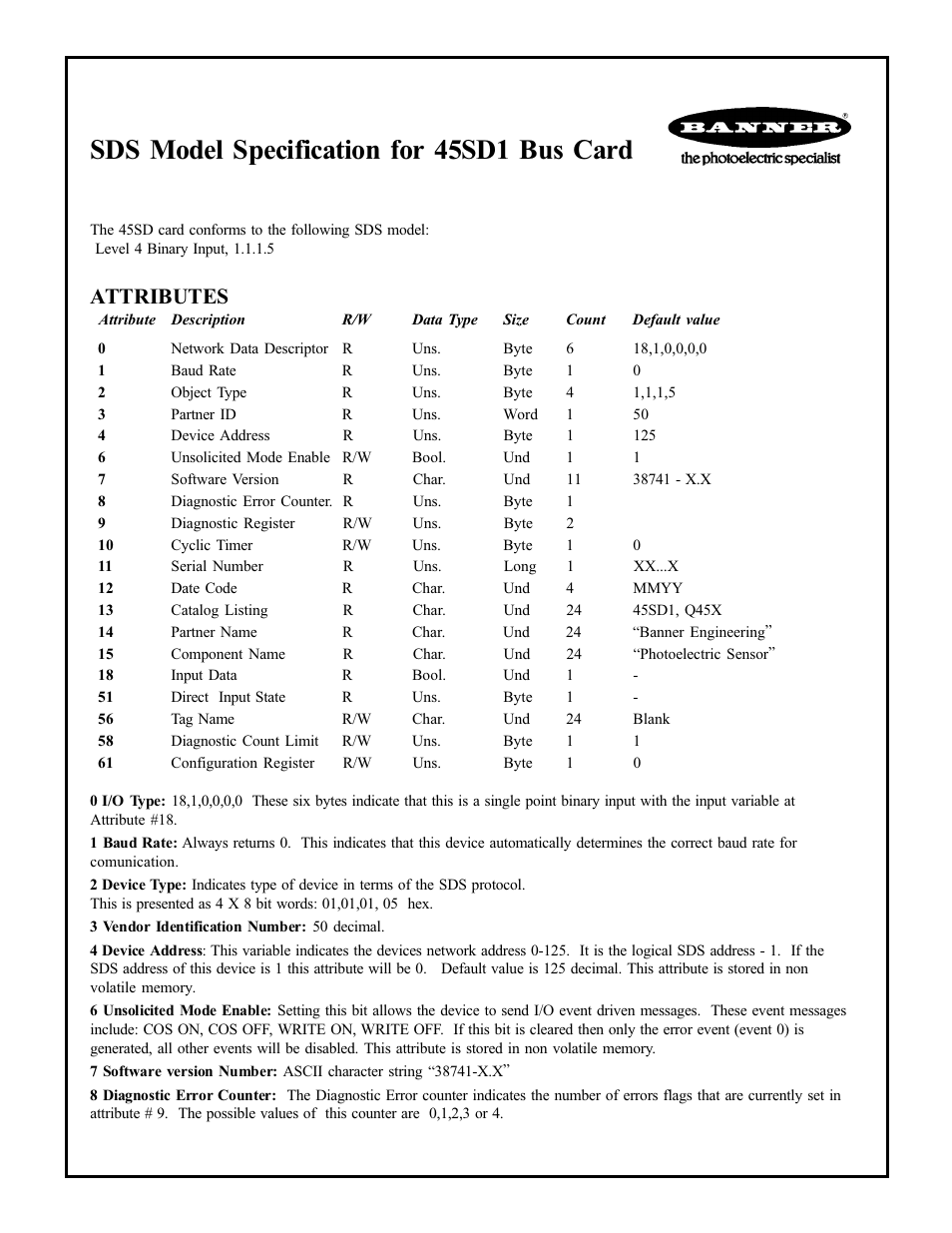 SDS Model Specification for 45SD1 Bus Card

BANNER®
the photoelectric specialist

The 45SD card conforms to the following SDS model:
Level 4 Binary Input, 1.1.1.5

ATTRIBUTES

| Attribute | Description | R/W | Data Type | Size | Count | Default value |
|---|---|---|---|---|---|---|
| 0 | Network Data Descriptor | R | Uns. | Byte | 6 | 18,1,0,0,0,0 |
| 1 | Baud Rate | R | Uns. | Byte | 1 | 0 |
| 2 | Object Type | R | Uns. | Byte | 4 | 1,1,1,5 |
| 3 | Partner ID | R | Uns. | Word | 1 | 50 |
| 4 | Device Address | R | Uns. | Byte | 1 | 125 |
| 6 | Unsolicited Mode Enable | R/W | Bool. | Und | 1 | 1 |
| 7 | Software Version | R | Char. | Und | 11 | 38741 - X.X |
| 8 | Diagnostic Error Counter. | R | Uns. | Byte | 1 | |
| 9 | Diagnostic Register | R/W | Uns. | Byte | 2 | |
| 10 | Cyclic Timer | R/W | Uns. | Byte | 1 | 0 |
| 11 | Serial Number | R | Uns. | Long | 1 | XX...X |
| 12 | Date Code | R | Char. | Und | 4 | MMYY |
| 13 | Catalog Listing | R | Char. | Und | 24 | 45SD1, Q45X |
| 14 | Partner Name | R | Char. | Und | 24 | “Banner Engineering” |
| 15 | Component Name | R | Char. | Und | 24 | “Photoelectric Sensor” |
| 18 | Input Data | R | Bool. | Und | 1 | - |
| 51 | Direct Input State | R | Uns. | Byte | 1 | - |
| 56 | Tag Name | R/W | Char. | Und | 24 | Blank |
| 58 | Diagnostic Count Limit | R/W | Uns. | Byte | 1 | 1 |
| 61 | Configuration Register | R/W | Uns. | Byte | 1 | 0 |

0 I/O Type: 18,1,0,0,0,0 These six bytes indicate that this is a single point binary input with the input variable at Attribute #18.

1 Baud Rate: Always returns 0. This indicates that this device automatically determines the correct baud rate for comunication.

2 Device Type: Indicates type of device in terms of the SDS protocol.
This is presented as 4 X 8 bit words: 01,01,01, 05 hex.

3 Vendor Identification Number: 50 decimal.

4 Device Address: This variable indicates the devices network address 0-125. It is the logical SDS address - 1. If the SDS address of this device is 1 this attribute will be 0. Default value is 125 decimal. This attribute is stored in non volatile memory.

6 Unsolicited Mode Enable: Setting this bit allows the device to send I/O event driven messages. These event messages include: COS ON, COS OFF, WRITE ON, WRITE OFF. If this bit is cleared then only the error event (event 0) is generated, all other events will be disabled. This attribute is stored in non volatile memory.

7 Software version Number: ASCII character string “38741-X.X”

8 Diagnostic Error Counter: The Diagnostic Error counter indicates the number of errors flags that are currently set in attribute # 9. The possible values of this counter are 0,1,2,3 or 4.